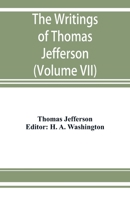 The Writings of Thomas Jefferson (Volume VII)

Thomas Jefferson
Editor: H. A. Washington